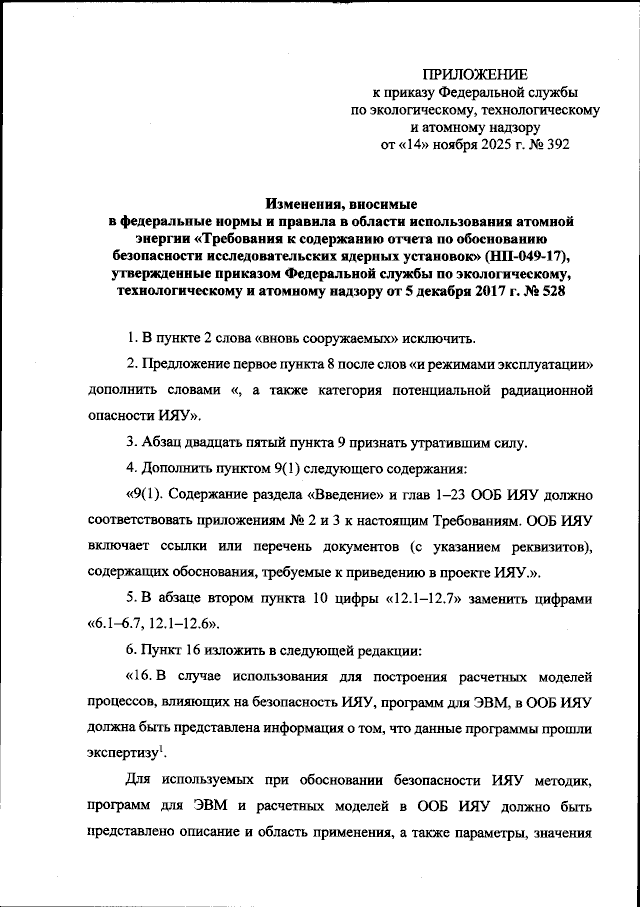 ПРИЛОЖЕНИЕ
к приказу Федеральной службы
по экологическому, технологическому
и атомному надзору
от «14» ноября 2025 г. № 392

Изменения, вносимые
в федеральные нормы и правила в области использования атомной энергии «Требования к содержанию отчета по обоснованию безопасности исследовательских ядерных установок» (НП-049-17), утвержденные приказом Федеральной службы по экологическому, технологическому и атомному надзору от 5 декабря 2017 г. № 528

1. В пункте 2 слова «вновь сооружаемых» исключить.

2. Предложение первое пункта 8 после слов «и режимами эксплуатации» дополнить словами «, а также категория потенциальной радиационной опасности ИЯУ».

3. Абзац двадцать пятый пункта 9 признать утратившим силу.

4. Дополнить пунктом 9(1) следующего содержания:

«9(1). Содержание раздела «Введение» и глав 1–23 ООБ ИЯУ должно соответствовать приложениям № 2 и 3 к настоящим Требованиям. ООБ ИЯУ включает ссылки или перечень документов (с указанием реквизитов), содержащих обоснования, требуемые к приведению в проекте ИЯУ.».

5. В абзаце втором пункта 10 цифры «12.1–12.7» заменить цифрами «6.1–6.7, 12.1–12.6».

6. Пункт 16 изложить в следующей редакции:

«16. В случае использования для построения расчетных моделей процессов, влияющих на безопасность ИЯУ, программ для ЭВМ, в ООБ ИЯУ должна быть представлена информация о том, что данные программы прошли экспертизу$^1$.

Для используемых при обосновании безопасности ИЯУ методик, программ для ЭВМ и расчетных моделей в ООБ ИЯУ должно быть представлено описание и область применения, а также параметры, значения